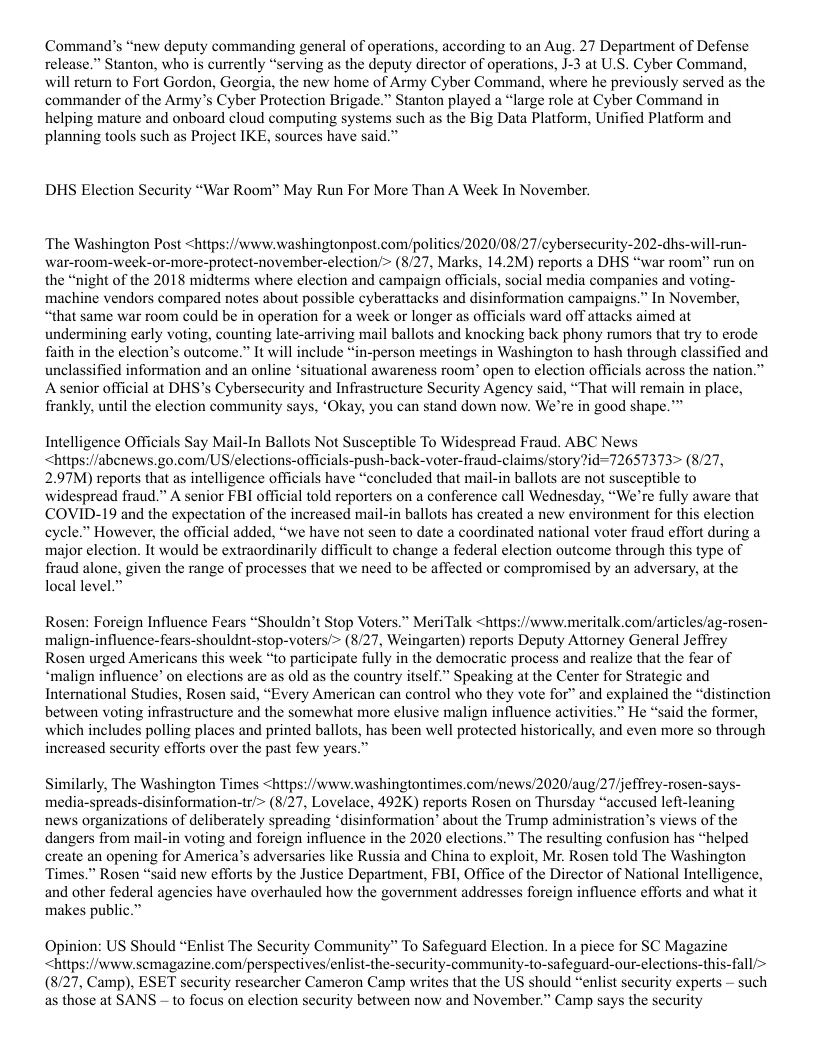 Command's "new deputy commanding general of operations, according to an Aug. 27 Department of Defense release." Stanton, who is currently "serving as the deputy director of operations, J-3 at U.S. Cyber Command, will return to Fort Gordon, Georgia, the new home of Army Cyber Command, where he previously served as the commander of the Army's Cyber Protection Brigade." Stanton played a "large role at Cyber Command in helping mature and onboard cloud computing systems such as the Big Data Platform, Unified Platform and planning tools such as Project IKE, sources have said."

DHS Election Security "War Room" May Run For More Than A Week In November.

The Washington Post <https://www.washingtonpost.com/politics/2020/08/27/cybersecurity-202-dhs-will-run-war-room-week-or-more-protect-november-election/> (8/27, Marks, 14.2M) reports a DHS "war room" run on the "night of the 2018 midterms where election and campaign officials, social media companies and voting-machine vendors compared notes about possible cyberattacks and disinformation campaigns." In November, "that same war room could be in operation for a week or longer as officials ward off attacks aimed at undermining early voting, counting late-arriving mail ballots and knocking back phony rumors that try to erode faith in the election's outcome." It will include "in-person meetings in Washington to hash through classified and unclassified information and an online 'situational awareness room' open to election officials across the nation." A senior official at DHS's Cybersecurity and Infrastructure Security Agency said, "That will remain in place, frankly, until the election community says, 'Okay, you can stand down now. We're in good shape.'"

Intelligence Officials Say Mail-In Ballots Not Susceptible To Widespread Fraud. ABC News <https://abcnews.go.com/US/elections-officials-push-back-voter-fraud-claims/story?id=72657373> (8/27, 2.97M) reports that as intelligence officials have "concluded that mail-in ballots are not susceptible to widespread fraud." A senior FBI official told reporters on a conference call Wednesday, "We're fully aware that COVID-19 and the expectation of the increased mail-in ballots has created a new environment for this election cycle." However, the official added, "we have not seen to date a coordinated national voter fraud effort during a major election. It would be extraordinarily difficult to change a federal election outcome through this type of fraud alone, given the range of processes that we need to be affected or compromised by an adversary, at the local level."

Rosen: Foreign Influence Fears "Shouldn't Stop Voters." MeriTalk <https://www.meritalk.com/articles/ag-rosen-malign-influence-fears-shouldnt-stop-voters/> (8/27, Weingarten) reports Deputy Attorney General Jeffrey Rosen urged Americans this week "to participate fully in the democratic process and realize that the fear of 'malign influence' on elections are as old as the country itself." Speaking at the Center for Strategic and International Studies, Rosen said, "Every American can control who they vote for" and explained the "distinction between voting infrastructure and the somewhat more elusive malign influence activities." He "said the former, which includes polling places and printed ballots, has been well protected historically, and even more so through increased security efforts over the past few years."

Similarly, The Washington Times <https://www.washingtontimes.com/news/2020/aug/27/jeffrey-rosen-says-media-spreads-disinformation-tr/> (8/27, Lovelace, 492K) reports Rosen on Thursday "accused left-leaning news organizations of deliberately spreading 'disinformation' about the Trump administration's views of the dangers from mail-in voting and foreign influence in the 2020 elections." The resulting confusion has "helped create an opening for America's adversaries like Russia and China to exploit, Mr. Rosen told The Washington Times." Rosen "said new efforts by the Justice Department, FBI, Office of the Director of National Intelligence, and other federal agencies have overhauled how the government addresses foreign influence efforts and what it makes public."

Opinion: US Should "Enlist The Security Community" To Safeguard Election. In a piece for SC Magazine <https://www.scmagazine.com/perspectives/enlist-the-security-community-to-safeguard-our-elections-this-fall/> (8/27, Camp), ESET security researcher Cameron Camp writes that the US should "enlist security experts – such as those at SANS – to focus on election security between now and November." Camp says the security